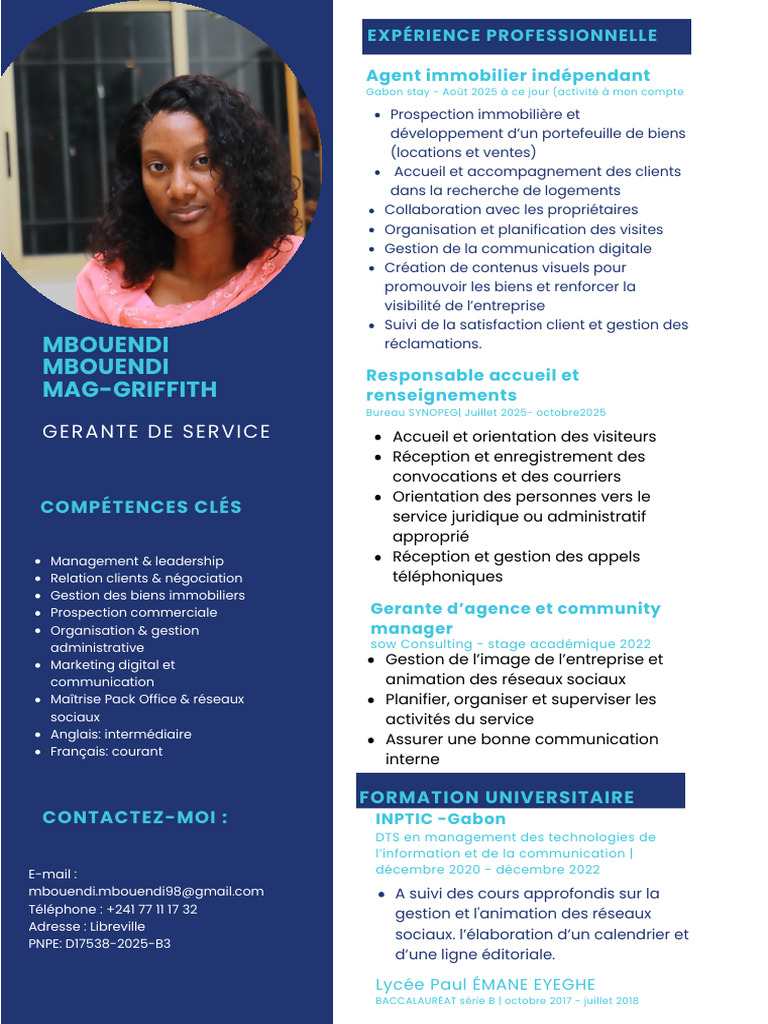 MBOUENDI
MBOUENDI
MAG-GRIFFITH

GERANTE DE SERVICE

COMPÉTENCES CLÉS

- Management & leadership
- Relation clients & négociation
- Gestion des biens immobiliers
- Prospection commerciale
- Organisation & gestion administrative
- Marketing digital et communication
- Maîtrise Pack Office & réseaux sociaux
- Anglais: intermédiaire
- Français: courant

CONTACTEZ-MOI :

E-mail : mbouendi.mbouendi98@gmail.com
Téléphone : +241 77 11 17 32
Adresse : Libreville
PNPE: D17538-2025-B3

EXPÉRIENCE PROFESSIONNELLE

Agent immobilier indépendant
Gabon stay - Août 2025 à ce jour (activité à mon compte

- Prospection immobilière et développement d'un portefeuille de biens (locations et ventes)
- Accueil et accompagnement des clients dans la recherche de logements
- Collaboration avec les propriétaires
- Organisation et planification des visites
- Gestion de la communication digitale
- Création de contenus visuels pour promouvoir les biens et renforcer la visibilité de l'entreprise
- Suivi de la satisfaction client et gestion des réclamations.

Responsable accueil et renseignements
Bureau SYNOPEG| Juillet 2025- octobre2025

- Accueil et orientation des visiteurs
- Réception et enregistrement des convocations et des courriers
- Orientation des personnes vers le service juridique ou administratif approprié
- Réception et gestion des appels téléphoniques

Gerante d'agence et community manager
sow Consulting - stage académique 2022

- Gestion de l'image de l'entreprise et animation des réseaux sociaux
- Planifier, organiser et superviser les activités du service
- Assurer une bonne communication interne

FORMATION UNIVERSITAIRE

INPTIC -Gabon
DTS en management des technologies de l'information et de la communication | décembre 2020 - décembre 2022

- A suivi des cours approfondis sur la gestion et l'animation des réseaux sociaux. l'élaboration d'un calendrier et d'une ligne éditoriale.

Lycée Paul ÉMANE EYEGHE
BACCALAURÉAT série B | octobre 2017 - juillet 2018